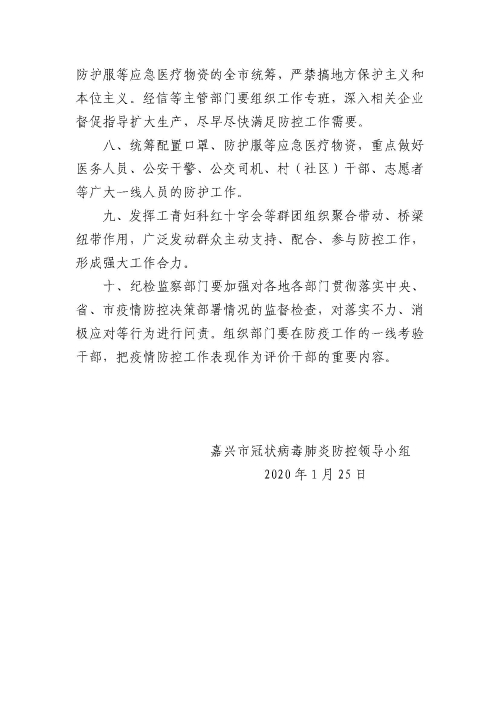 防护服等应急医疗物资的全市统筹，严禁搞地方保护主义和本位主义。经信等主管部门要组织工作专班，深入相关企业督促指导扩大生产，尽早尽快满足防控工作需要。

八、统筹配置口罩、防护服等应急医疗物资，重点做好医务人员、公安干警、公交司机、村（社区）干部、志愿者等广大一线人员的防护工作。

九、发挥工青妇科红十字会等群团组织聚合带动、桥梁纽带作用，广泛发动群众主动支持、配合、参与防控工作，形成强大工作合力。

十、纪检监察部门要加强对各地各部门贯彻落实中央、省、市疫情防控决策部署情况的监督检查，对落实不力、消极应对等行为进行问责。组织部门要在防疫工作的一线考验干部，把疫情防控工作表现作为评价干部的重要内容。

嘉兴市冠状病毒肺炎防控领导小组
2020年1月25日